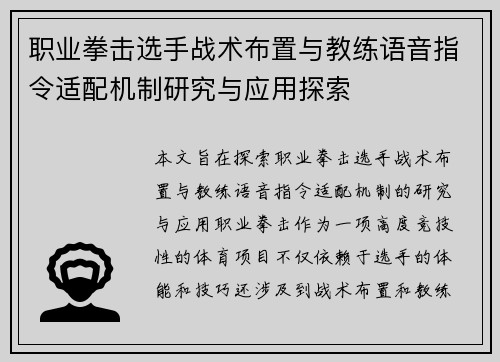 职业拳击选手战术布置与教练语音指令适配机制研究与应用探索

本文旨在探索职业拳击选手战术布置与教练语音指令适配机制的研究与应用职业拳击作为一项高度竞技性的体育项目不仅依赖于选手的体能和技巧还涉及到战术布置和教练